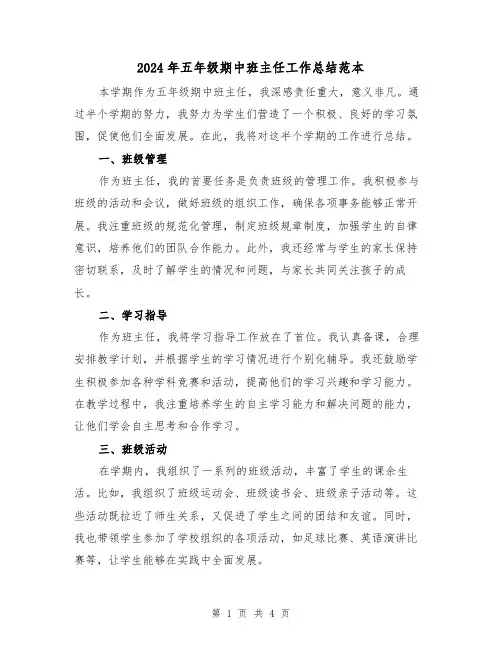 2024年五年级期中班主任工作总结范本

本学期作为五年级期中班主任，我深感责任重大，意义非凡。通过半个学期的努力，我努力为学生们营造了一个积极、良好的学习氛围，促使他们全面发展。在此，我将对这半个学期的工作进行总结。

一、班级管理

作为班主任，我的首要任务是负责班级的管理工作。我积极参与班级的活动和会议，做好班级的组织工作，确保各项事务能够正常开展。我注重班级的规范化管理，制定班级规章制度，加强学生的自律意识，培养他们的团队合作能力。此外，我还经常与学生的家长保持密切联系，及时了解学生的情况和问题，与家长共同关注孩子的成长。

二、学习指导

作为班主任，我将学习指导工作放在了首位。我认真备课，合理安排教学计划，并根据学生的学习情况进行个别化辅导。我还鼓励学生积极参加各种学科竞赛和活动，提高他们的学习兴趣和学习能力。在教学过程中，我注重培养学生的自主学习能力和解决问题的能力，让他们学会自主思考和合作学习。

三、班级活动

在学期内，我组织了一系列的班级活动，丰富了学生的课余生活。比如，我组织了班级运动会、班级读书会、班级亲子活动等。这些活动既拉近了师生关系，又促进了学生之间的团结和友谊。同时，我也带领学生参加了学校组织的各项活动，如足球比赛、英语演讲比赛等，让学生能够在实践中全面发展。

第 1 页 共 4 页